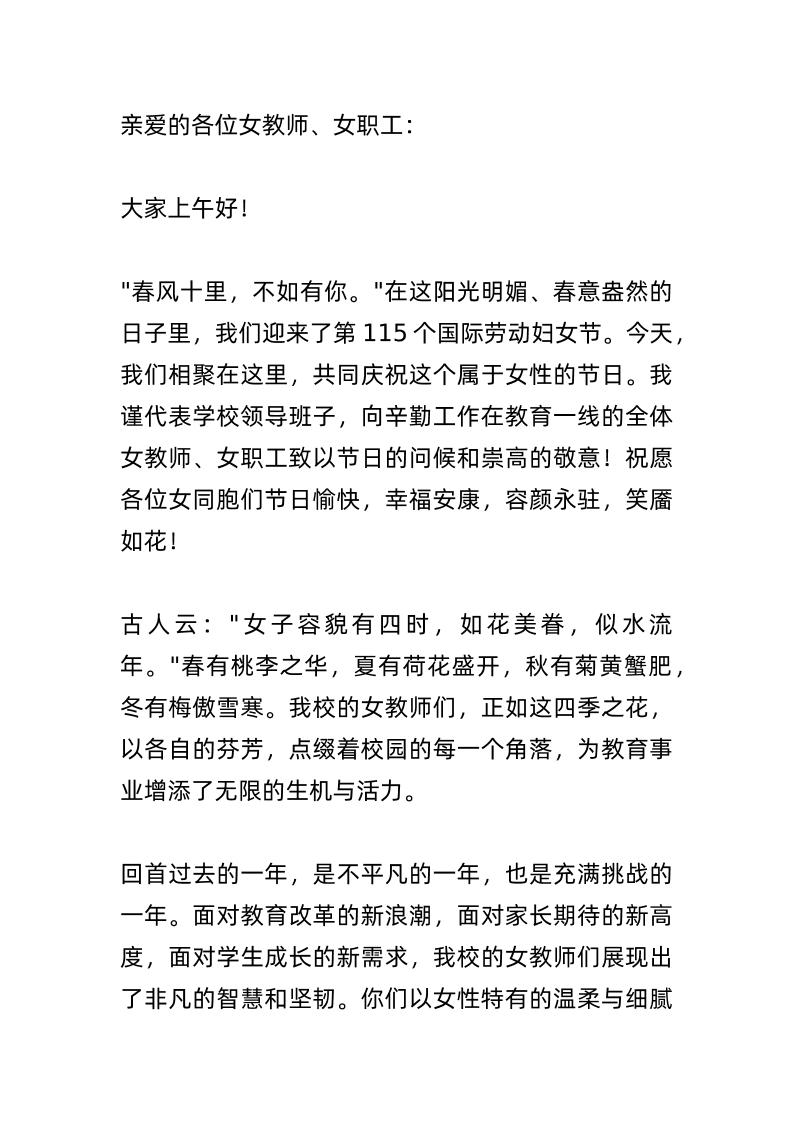 亲爱的各位女教师、女职工：

大家上午好！

"春风十里，不如有你。"在这阳光明媚、春意盎然的日子里，我们迎来了第 115 个国际劳动妇女节。今天，我们相聚在这里，共同庆祝这个属于女性的节日。我谨代表学校领导班子，向辛勤工作在教育一线的全体女教师、女职工致以节日的问候和崇高的敬意！祝愿各位女同胞们节日愉快，幸福安康，容颜永驻，笑靥如花！

古人云："女子容貌有四时，如花美眷，似水流年。"春有桃李之华，夏有荷花盛开，秋有菊黄蟹肥，冬有梅傲雪寒。我校的女教师们，正如这四季之花，以各自的芬芳，点缀着校园的每一个角落，为教育事业增添了无限的生机与活力。

回首过去的一年，是不平凡的一年，也是充满挑战的一年。面对教育改革的新浪潮，面对家长期待的新高度，面对学生成长的新需求，我校的女教师们展现出了非凡的智慧和坚韧。你们以女性特有的温柔与细腻